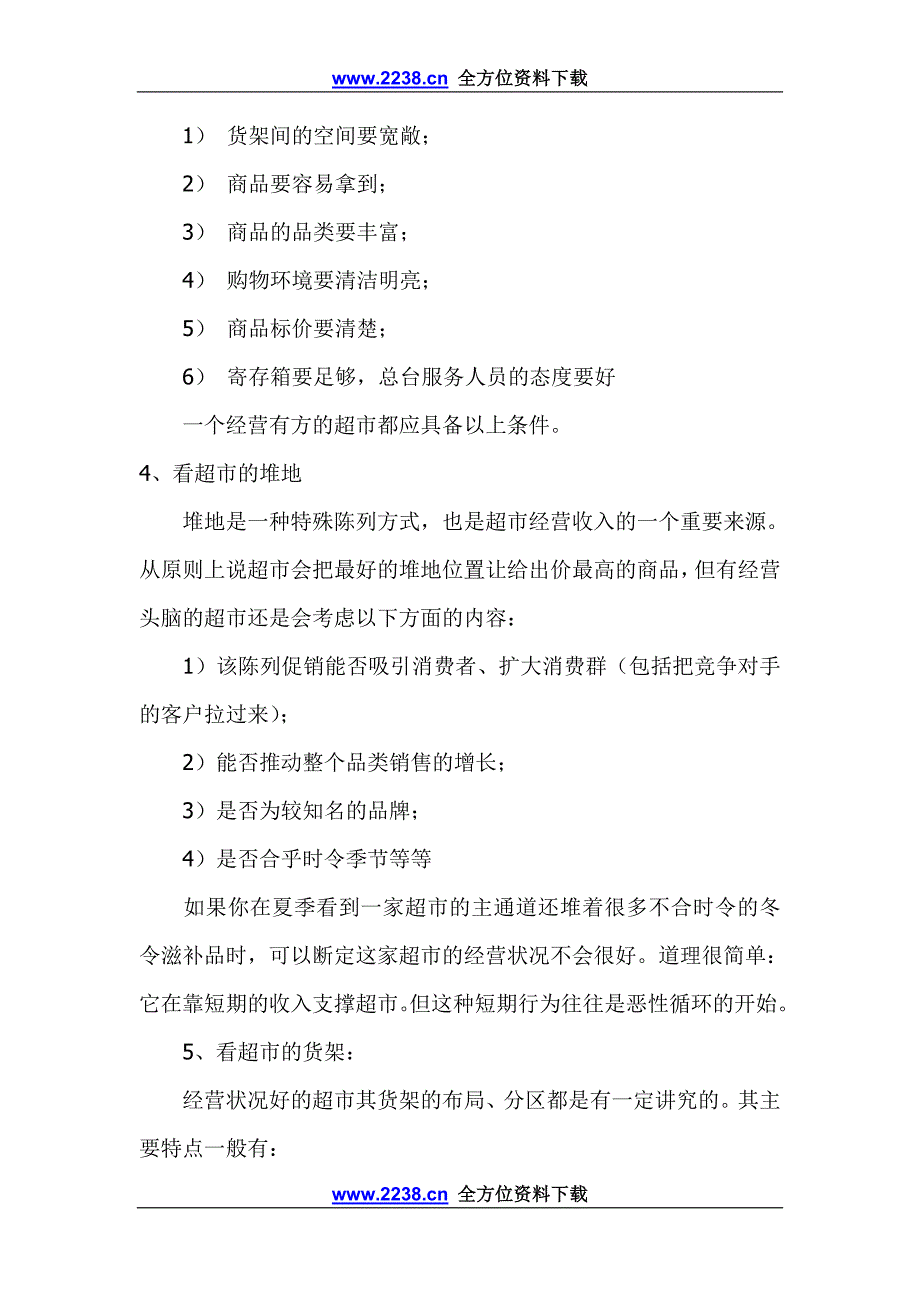 www.2238.cn 全方位资料下载

1） 货架间的空间要宽敞；

2） 商品要容易拿到；

3） 商品的品类要丰富；

4） 购物环境要清洁明亮；

5） 商品标价要清楚；

6） 寄存箱要足够，总台服务人员的态度要好

一个经营有方的超市都应具备以上条件。

4、看超市的堆地

堆地是一种特殊陈列方式，也是超市经营收入的一个重要来源。从原则上说超市会把最好的堆地位置让给出价最高的商品，但有经营头脑的超市还是会考虑以下方面的内容：

1）该陈列促销能否吸引消费者、扩大消费群（包括把竞争对手的客户拉过来）；

2）能否推动整个品类销售的增长；

3）是否为较知名的品牌；

4）是否合乎时令季节等等

如果你在夏季看到一家超市的主通道还堆着很多不合时令的冬令滋补品时，可以断定这家超市的经营状况不会很好。道理很简单：它在靠短期的收入支撑超市。但这种短期行为往往是恶性循环的开始。

5、看超市的货架：

经营状况好的超市其货架的布局、分区都是有一定讲究的。其主要特点一般有：

www.2238.cn 全方位资料下载